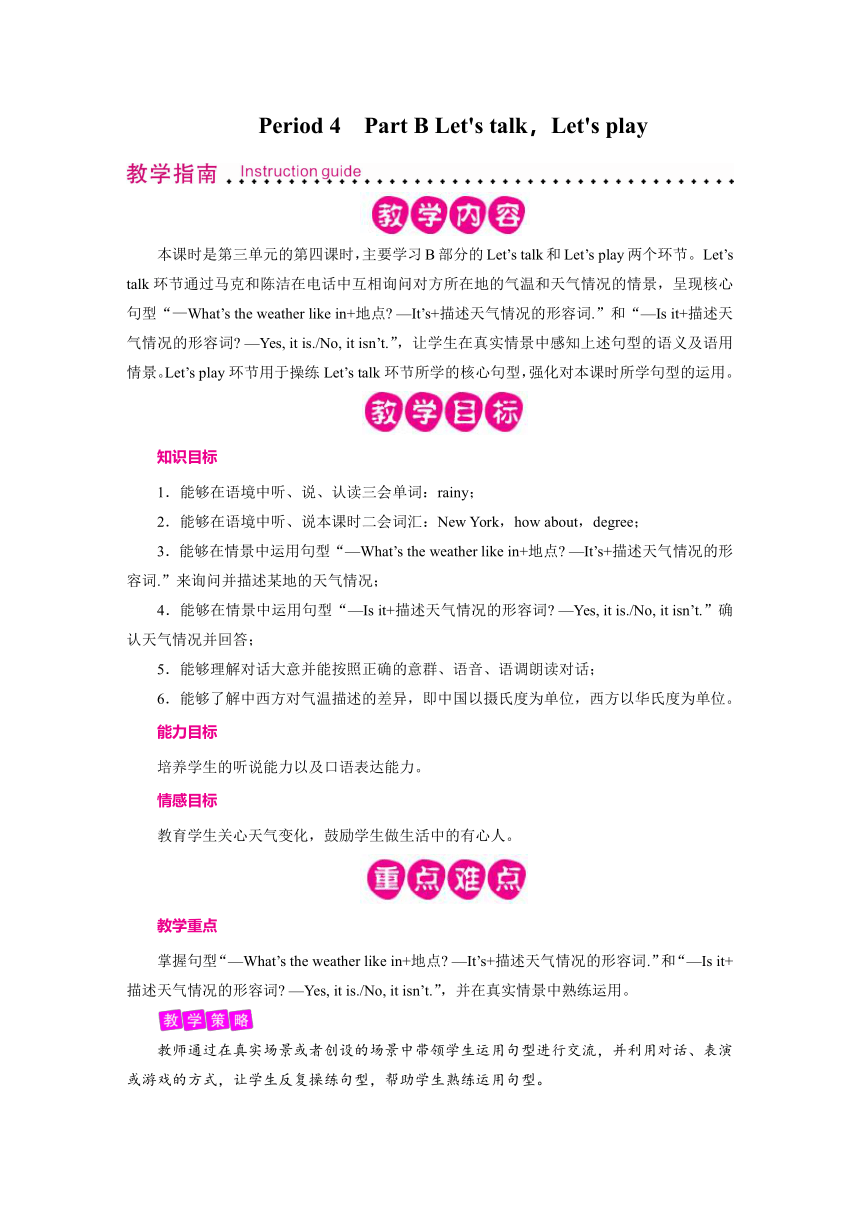 Period 4　Part B Let's talk，Let's play

教学指南 Instruction guide

教学内容

本课时是第三单元的第四课时，主要学习B部分的Let’s talk和Let’s play两个环节。Let’s talk环节通过马克和陈洁在电话中互相询问对方所在地的气温和天气情况的情景，呈现核心句型“—What’s the weather like in+地点? —It’s+描述天气情况的形容词.”和“—Is it+描述天气情况的形容词? —Yes, it is./No, it isn’t.”，让学生在真实情景中感知上述句型的语义及语用情景。Let’s play环节用于操练Let’s talk环节所学的核心句型，强化对本课时所学句型的运用。

教学目标

知识目标

1．能够在语境中听、说、认读三会单词：rainy；

2．能够在语境中听、说本课时二会词汇：New York，how about，degree；

3．能够在情景中运用句型“—What’s the weather like in+地点? —It’s+描述天气情况的形容词.”来询问并描述某地的天气情况；

4．能够在情景中运用句型“—Is it+描述天气情况的形容词? —Yes, it is./No, it isn’t.”确认天气情况并回答；

5．能够理解对话大意并能按照正确的意群、语音、语调朗读对话；

6．能够了解中西方对气温描述的差异，即中国以摄氏度为单位，西方以华氏度为单位。

能力目标

培养学生的听说能力以及口语表达能力。

情感目标

教育学生关心天气变化，鼓励学生做生活中的有心人。

重点难点

教学重点

掌握句型“—What’s the weather like in+地点? —It’s+描述天气情况的形容词.”和“—Is it+描述天气情况的形容词? —Yes, it is./No, it isn’t.”，并在真实情景中熟练运用。

教学策略

教师通过在真实场景或者创设的场景中带领学生运用句型进行交流，并利用对话、表演或游戏的方式，让学生反复操练句型，帮助学生熟练运用句型。